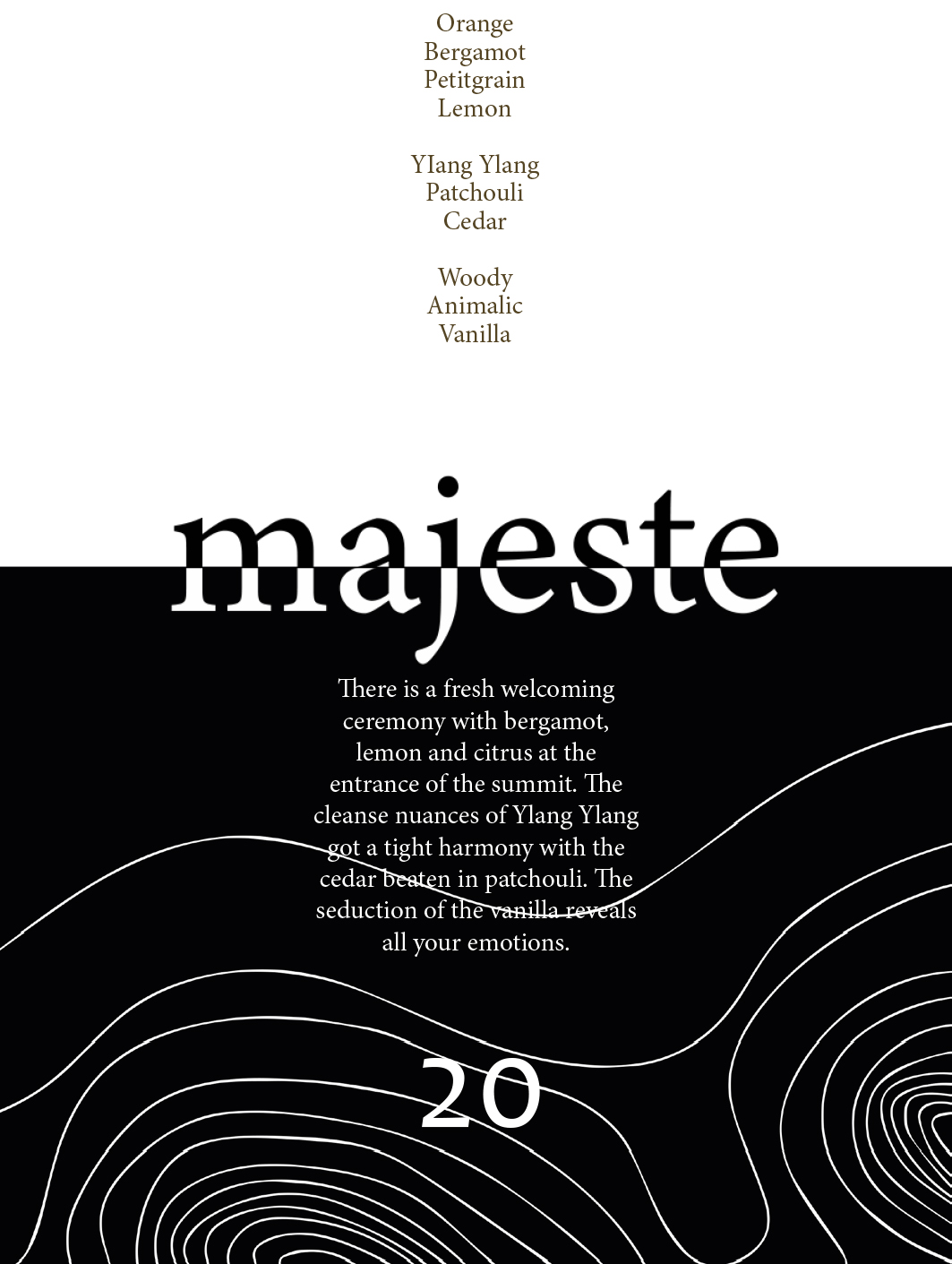 Orange
Bergamot
Petitgrain
Lemon

YIang Ylang
Patchouli
Cedar

Woody
Animalic
Vanilla

majeste

There is a fresh welcoming ceremony with bergamot, lemon and citrus at the entrance of the summit. The cleanse nuances of Ylang Ylang got a tight harmony with the cedar beaten in patchouli. The seduction of the vanilla reveals all your emotions.

20